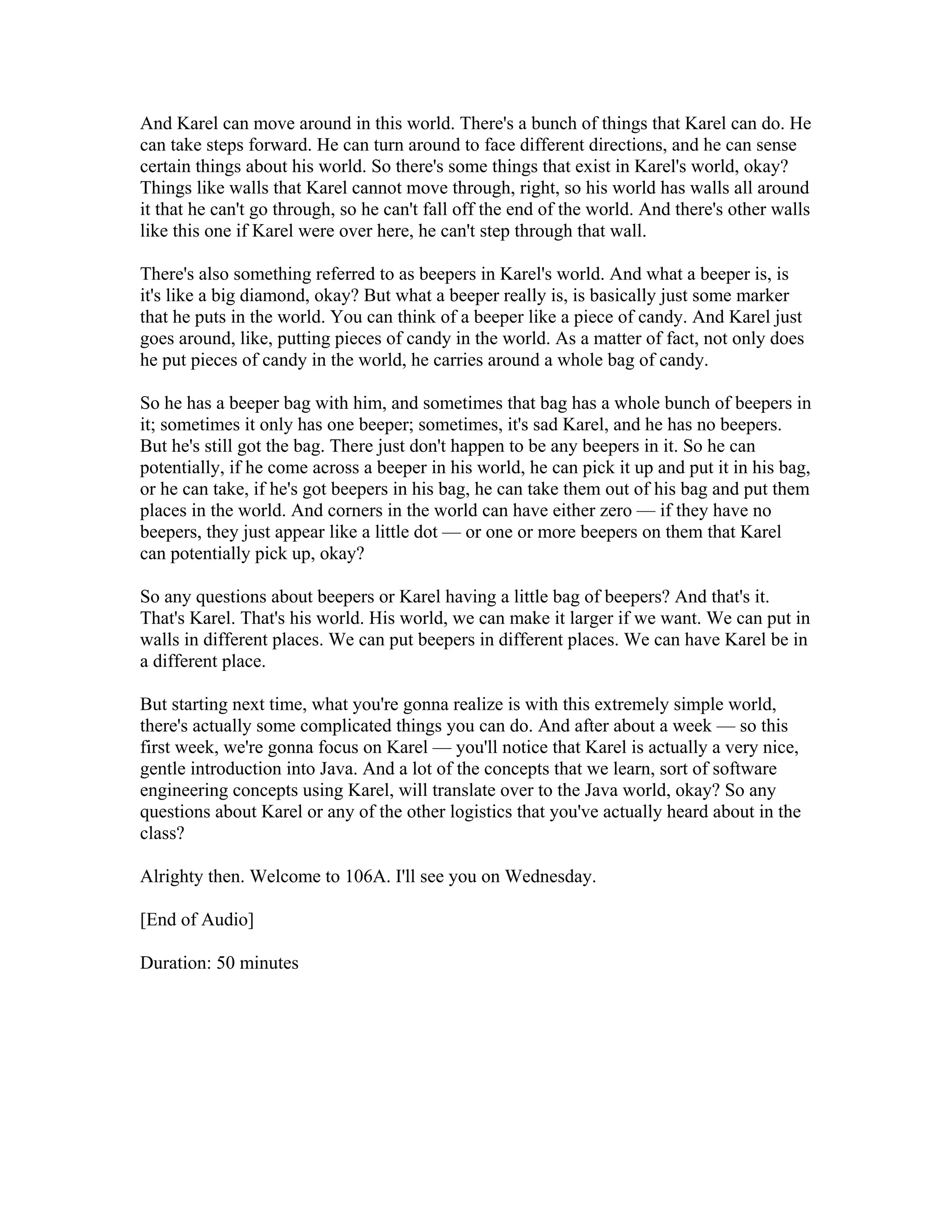 And Karel can move around in this world. There's a bunch of things that Karel can do. He can take steps forward. He can turn around to face different directions, and he can sense certain things about his world. So there's some things that exist in Karel's world, okay? Things like walls that Karel cannot move through, right, so his world has walls all around it that he can't go through, so he can't fall off the end of the world. And there's other walls like this one if Karel were over here, he can't step through that wall.

There's also something referred to as beepers in Karel's world. And what a beeper is, is it's like a big diamond, okay? But what a beeper really is, is basically just some marker that he puts in the world. You can think of a beeper like a piece of candy. And Karel just goes around, like, putting pieces of candy in the world. As a matter of fact, not only does he put pieces of candy in the world, he carries around a whole bag of candy.

So he has a beeper bag with him, and sometimes that bag has a whole bunch of beepers in it; sometimes it only has one beeper; sometimes, it's sad Karel, and he has no beepers. But he's still got the bag. There just don't happen to be any beepers in it. So he can potentially, if he come across a beeper in his world, he can pick it up and put it in his bag, or he can take, if he's got beepers in his bag, he can take them out of his bag and put them places in the world. And corners in the world can have either zero — if they have no beepers, they just appear like a little dot — or one or more beepers on them that Karel can potentially pick up, okay?

So any questions about beepers or Karel having a little bag of beepers? And that's it. That's Karel. That's his world. His world, we can make it larger if we want. We can put in walls in different places. We can put beepers in different places. We can have Karel be in a different place.

But starting next time, what you're gonna realize is with this extremely simple world, there's actually some complicated things you can do. And after about a week — so this first week, we're gonna focus on Karel — you'll notice that Karel is actually a very nice, gentle introduction into Java. And a lot of the concepts that we learn, sort of software engineering concepts using Karel, will translate over to the Java world, okay? So any questions about Karel or any of the other logistics that you've actually heard about in the class?

Alrighty then. Welcome to 106A. I'll see you on Wednesday.

[End of Audio]

Duration: 50 minutes